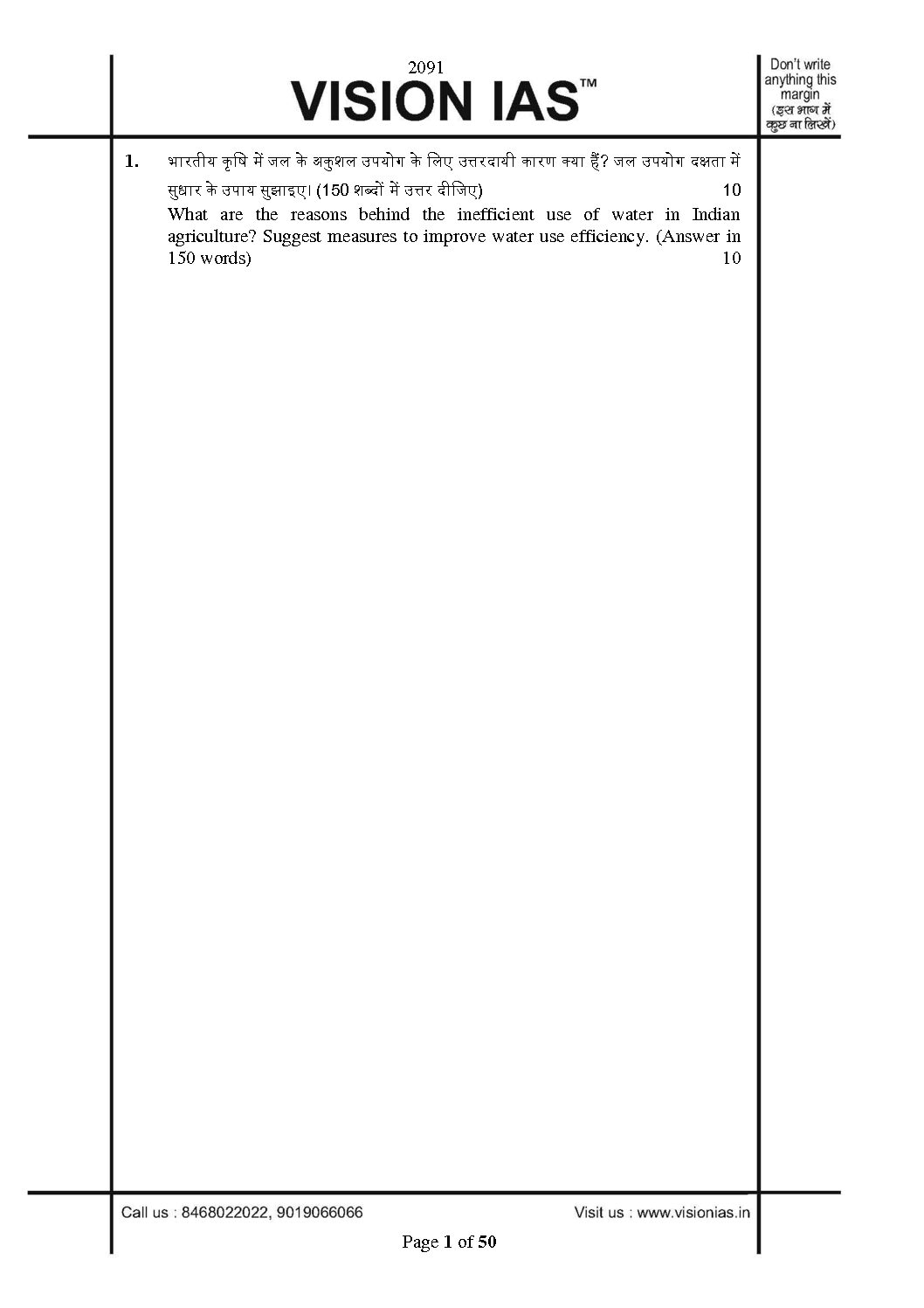 2091
VISION IAS™

Don't write anything this margin
(इस भाग में कुछ ना लिखें)

1. भारतीय कृषि में जल के अकुशल उपयोग के लिए उत्तरदायी कारण क्या हैं? जल उपयोग दक्षता में सुधार के उपाय सुझाइए। (150 शब्दों में उत्तर दीजिए) 10
What are the reasons behind the inefficient use of water in Indian agriculture? Suggest measures to improve water use efficiency. (Answer in 150 words) 10

Call us : 8468022022, 9019066066
Visit us : www.visionias.in
Page 1 of 50